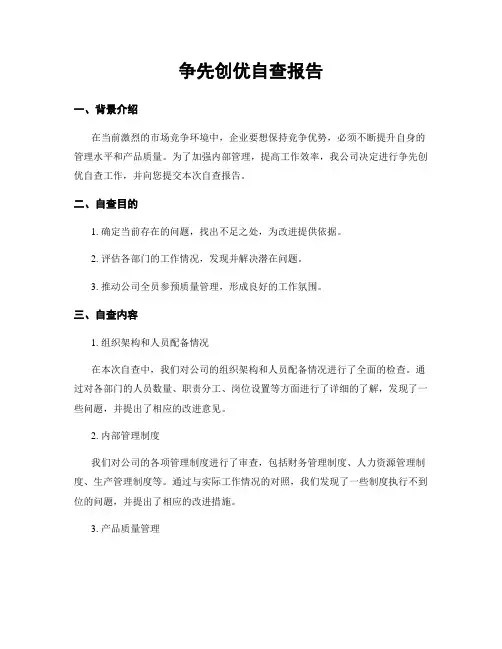 争先创优自查报告

一、背景介绍

在当前激烈的市场竞争环境中，企业要想保持竞争优势，必须不断提升自身的管理水平和产品质量。为了加强内部管理，提高工作效率，我公司决定进行争先创优自查工作，并向您提交本次自查报告。

二、自查目的

1. 确定当前存在的问题，找出不足之处，为改进提供依据。

2. 评估各部门的工作情况，发现并解决潜在问题。

3. 推动公司全员参预质量管理，形成良好的工作氛围。

三、自查内容

1. 组织架构和人员配备情况

在本次自查中，我们对公司的组织架构和人员配备情况进行了全面的检查。通过对各部门的人员数量、职责分工、岗位设置等方面进行了详细的了解，发现了一些问题，并提出了相应的改进意见。

2. 内部管理制度

我们对公司的各项管理制度进行了审查，包括财务管理制度、人力资源管理制度、生产管理制度等。通过与实际工作情况的对照，我们发现了一些制度执行不到位的问题，并提出了相应的改进措施。

3. 产品质量管理